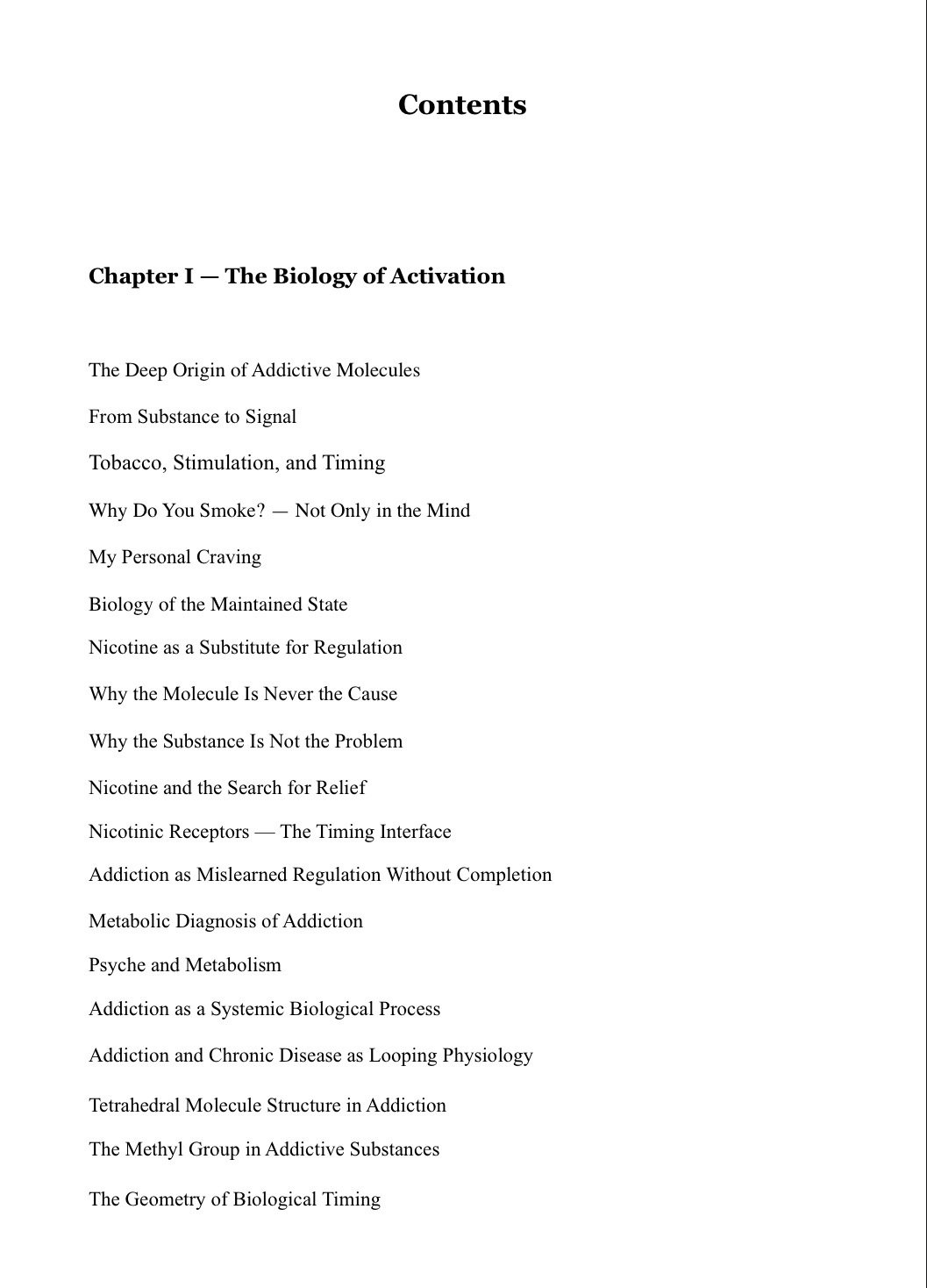 Contents

Chapter I — The Biology of Activation

The Deep Origin of Addictive Molecules

From Substance to Signal

Tobacco, Stimulation, and Timing

Why Do You Smoke? — Not Only in the Mind

My Personal Craving

Biology of the Maintained State

Nicotine as a Substitute for Regulation

Why the Molecule Is Never the Cause

Why the Substance Is Not the Problem

Nicotine and the Search for Relief

Nicotinic Receptors — The Timing Interface

Addiction as Mislearned Regulation Without Completion

Metabolic Diagnosis of Addiction

Psyche and Metabolism

Addiction as a Systemic Biological Process

Addiction and Chronic Disease as Looping Physiology

Tetrahedral Molecule Structure in Addiction

The Methyl Group in Addictive Substances

The Geometry of Biological Timing